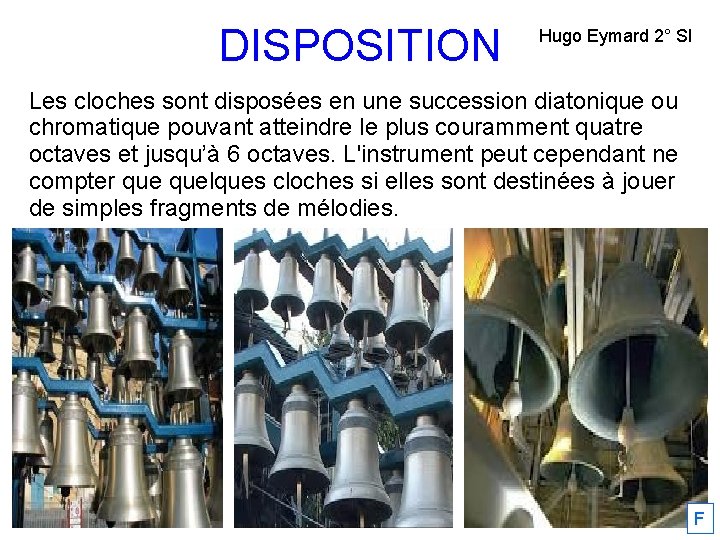 DISPOSITION

Hugo Eymard 2° SI

Les cloches sont disposées en une succession diatonique ou chromatique pouvant atteindre le plus couramment quatre octaves et jusqu'à 6 octaves. L'instrument peut cependant ne compter que quelques cloches si elles sont destinées à jouer de simples fragments de mélodies.

F